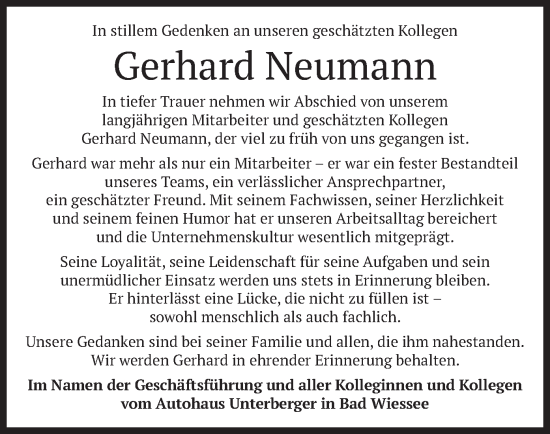 In stillem Gedenken an unseren geschätzten Kollegen

Gerhard Neumann

In tiefer Trauer nehmen wir Abschied von unserem langjährigen Mitarbeiter und geschätzten Kollegen Gerhard Neumann, der viel zu früh von uns gegangen ist.

Gerhard war mehr als nur ein Mitarbeiter – er war ein fester Bestandteil unseres Teams, ein verlässlicher Ansprechpartner, ein geschätzter Freund. Mit seinem Fachwissen, seiner Herzlichkeit und seinem feinen Humor hat er unseren Arbeitsalltag bereichert und die Unternehmenskultur wesentlich mitgeprägt.

Seine Loyalität, seine Leidenschaft für seine Aufgaben und sein unermüdlicher Einsatz werden uns stets in Erinnerung bleiben. Er hinterlässt eine Lücke, die nicht zu füllen ist – sowohl menschlich als auch fachlich.

Unsere Gedanken sind bei seiner Familie und allen, die ihm nahestanden. Wir werden Gerhard in ehrender Erinnerung behalten.

Im Namen der Geschäftsführung und aller Kolleginnen und Kollegen vom Autohaus Unterberger in Bad Wiessee